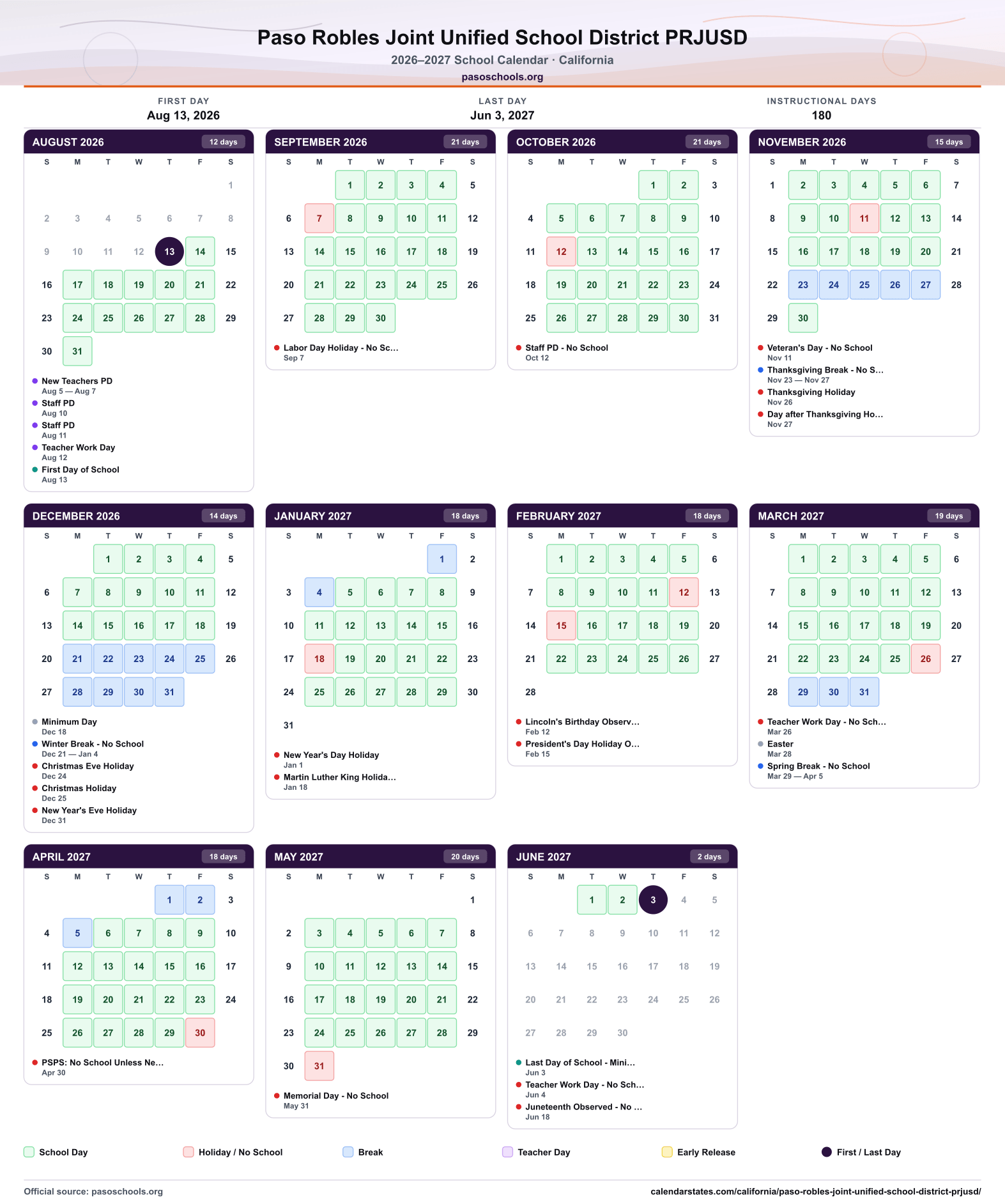 Paso Robles Joint Unified School District PRJUSD
2026–2027 School Calendar · California
pasoschools.org

FIRST DAY
Aug 13, 2026

LAST DAY
Jun 3, 2027

INSTRUCTIONAL DAYS
180

AUGUST 2026 12 days

| S | M | T | W | T | F | S |
|---|---|---|---|---|---|---|
| | | | | | | 1 |
| 2 | 3 | 4 | 5 | 6 | 7 | 8 |
| 9 | 10 | 11 | 12 | 13 | 14 | 15 |
| 16 | 17 | 18 | 19 | 20 | 21 | 22 |
| 23 | 24 | 25 | 26 | 27 | 28 | 29 |
| 30 | 31 | | | | | |

• New Teachers PD
Aug 5 — Aug 7
• Staff PD
Aug 10
• Staff PD
Aug 11
• Teacher Work Day
Aug 12
• First Day of School
Aug 13

SEPTEMBER 2026 21 days

| S | M | T | W | T | F | S |
|---|---|---|---|---|---|---|
| | | 1 | 2 | 3 | 4 | 5 |
| 6 | 7 | 8 | 9 | 10 | 11 | 12 |
| 13 | 14 | 15 | 16 | 17 | 18 | 19 |
| 20 | 21 | 22 | 23 | 24 | 25 | 26 |
| 27 | 28 | 29 | 30 | | | |

• Labor Day Holiday - No Sc...
Sep 7

OCTOBER 2026 21 days

| S | M | T | W | T | F | S |
|---|---|---|---|---|---|---|
| | | | | 1 | 2 | 3 |
| 4 | 5 | 6 | 7 | 8 | 9 | 10 |
| 11 | 12 | 13 | 14 | 15 | 16 | 17 |
| 18 | 19 | 20 | 21 | 22 | 23 | 24 |
| 25 | 26 | 27 | 28 | 29 | 30 | 31 |

• Staff PD - No School
Oct 12

NOVEMBER 2026 15 days

| S | M | T | W | T | F | S |
|---|---|---|---|---|---|---|
| 1 | 2 | 3 | 4 | 5 | 6 | 7 |
| 8 | 9 | 10 | 11 | 12 | 13 | 14 |
| 15 | 16 | 17 | 18 | 19 | 20 | 21 |
| 22 | 23 | 24 | 25 | 26 | 27 | 28 |
| 29 | 30 | | | | | |

• Veteran's Day - No School
Nov 11
• Thanksgiving Break - No S...
Nov 23 — Nov 27
• Thanksgiving Holiday
Nov 26
• Day after Thanksgiving Ho...
Nov 27

DECEMBER 2026 14 days

| S | M | T | W | T | F | S |
|---|---|---|---|---|---|---|
| | | 1 | 2 | 3 | 4 | 5 |
| 6 | 7 | 8 | 9 | 10 | 11 | 12 |
| 13 | 14 | 15 | 16 | 17 | 18 | 19 |
| 20 | 21 | 22 | 23 | 24 | 25 | 26 |
| 27 | 28 | 29 | 30 | 31 | | |

• Minimum Day
Dec 18
• Winter Break - No School
Dec 21 — Jan 4
• Christmas Eve Holiday
Dec 24
• Christmas Holiday
Dec 25
• New Year's Eve Holiday
Dec 31

JANUARY 2027 18 days

| S | M | T | W | T | F | S |
|---|---|---|---|---|---|---|
| | | | | | 1 | 2 |
| 3 | 4 | 5 | 6 | 7 | 8 | 9 |
| 10 | 11 | 12 | 13 | 14 | 15 | 16 |
| 17 | 18 | 19 | 20 | 21 | 22 | 23 |
| 24 | 25 | 26 | 27 | 28 | 29 | 30 |
| 31 | | | | | | |

• New Year's Day Holiday
Jan 1
• Martin Luther King Holida...
Jan 18

FEBRUARY 2027 18 days

| S | M | T | W | T | F | S |
|---|---|---|---|---|---|---|
| | 1 | 2 | 3 | 4 | 5 | 6 |
| 7 | 8 | 9 | 10 | 11 | 12 | 13 |
| 14 | 15 | 16 | 17 | 18 | 19 | 20 |
| 21 | 22 | 23 | 24 | 25 | 26 | 27 |
| 28 | | | | | | |

• Lincoln's Birthday Observ...
Feb 12
• President's Day Holiday O...
Feb 15

MARCH 2027 19 days

| S | M | T | W | T | F | S |
|---|---|---|---|---|---|---|
| | 1 | 2 | 3 | 4 | 5 | 6 |
| 7 | 8 | 9 | 10 | 11 | 12 | 13 |
| 14 | 15 | 16 | 17 | 18 | 19 | 20 |
| 21 | 22 | 23 | 24 | 25 | 26 | 27 |
| 28 | 29 | 30 | 31 | | | |

• Teacher Work Day - No Sch...
Mar 26
• Easter
Mar 28
• Spring Break - No School
Mar 29 — Apr 5

APRIL 2027 18 days

| S | M | T | W | T | F | S |
|---|---|---|---|---|---|---|
| | | | | 1 | 2 | 3 |
| 4 | 5 | 6 | 7 | 8 | 9 | 10 |
| 11 | 12 | 13 | 14 | 15 | 16 | 17 |
| 18 | 19 | 20 | 21 | 22 | 23 | 24 |
| 25 | 26 | 27 | 28 | 29 | 30 | |

• PSPS: No School Unless Ne...
Apr 30

MAY 2027 20 days

| S | M | T | W | T | F | S |
|---|---|---|---|---|---|---|
| | | | | | | 1 |
| 2 | 3 | 4 | 5 | 6 | 7 | 8 |
| 9 | 10 | 11 | 12 | 13 | 14 | 15 |
| 16 | 17 | 18 | 19 | 20 | 21 | 22 |
| 23 | 24 | 25 | 26 | 27 | 28 | 29 |
| 30 | 31 | | | | | |

• Memorial Day - No School
May 31

JUNE 2027 2 days

| S | M | T | W | T | F | S |
|---|---|---|---|---|---|---|
| | | 1 | 2 | 3 | 4 | 5 |
| 6 | 7 | 8 | 9 | 10 | 11 | 12 |
| 13 | 14 | 15 | 16 | 17 | 18 | 19 |
| 20 | 21 | 22 | 23 | 24 | 25 | 26 |
| 27 | 28 | 29 | 30 | | | |

• Last Day of School - Mini...
Jun 3
• Teacher Work Day - No Sch...
Jun 4
• Juneteenth Observed - No ...
Jun 18

School Day Holiday / No School Break Teacher Day Early Release First / Last Day

Official source: pasoschools.org
calendarstates.com/california/paso-robles-joint-unified-school-district-prjusd/